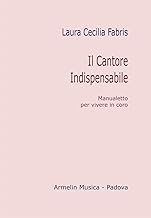 Laura Cecilia Fabris

Il Cantore
Indispensabile

Manualetto
per vivere in coro

Armelin Musica - Padova